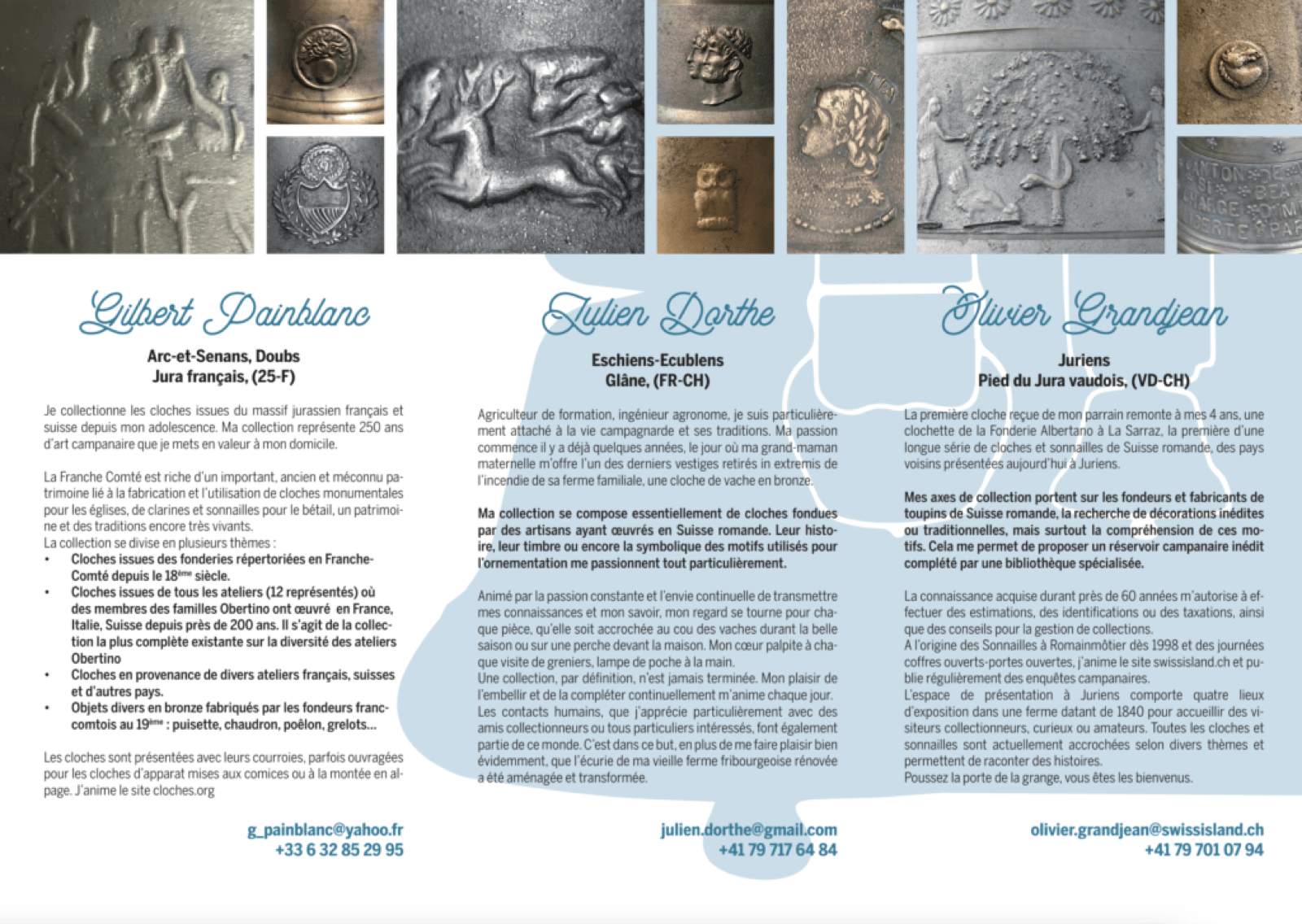 Gilbert Painblanc

Arc-et-Senans, Doubs
Jura français, (25-F)

Je collectionne les cloches issues du massif jurassien français et suisse depuis mon adolescence. Ma collection représente 250 ans d'art campanaire que je mets en valeur à mon domicile.

La Franche Comté est riche d'un important, ancien et méconnu patrimoine lié à la fabrication et l'utilisation de cloches monumentales pour les églises, de clarines et sonnailles pour le bétail, un patrimoine et des traditions encore très vivants.
La collection se divise en plusieurs thèmes :
• Cloches issues des fonderies répertoriées en Franche-Comté depuis le 18ème siècle.
• Cloches issues de tous les ateliers (12 représentés) où des membres des familles Obertino ont œuvré en France, Italie, Suisse depuis près de 200 ans. Il s'agit de la collection la plus complète existante sur la diversité des ateliers Obertino
• Cloches en provenance de divers ateliers français, suisses et d'autres pays.
• Objets divers en bronze fabriqués par les fondeurs franc-comtois au 19ème : puisette, chaudron, poêlon, grelots...

Les cloches sont présentées avec leurs courroies, parfois ouvragées pour les cloches d'apparat mises aux comices ou à la montée en alpage. J'anime le site cloches.org

g_painblanc@yahoo.fr
+33 6 32 85 29 95

Julien Dorthe

Eschiens-Ecublens
Glâne, (FR-CH)

Agriculteur de formation, ingénieur agronome, je suis particulièrement attaché à la vie campagnarde et ses traditions. Ma passion commence il y a déjà quelques années, le jour où ma grand-maman maternelle m'offre l'un des derniers vestiges retirés in extremis de l'incendie de sa ferme familiale, une cloche de vache en bronze.

Ma collection se compose essentiellement de cloches fondues par des artisans ayant œuvrés en Suisse romande. Leur histoire, leur timbre ou encore la symbolique des motifs utilisés pour l'ornementation me passionnent tout particulièrement.

Animé par la passion constante et l'envie continuelle de transmettre mes connaissances et mon savoir, mon regard se tourne pour chaque pièce, qu'elle soit accrochée au cou des vaches durant la belle saison ou sur une perche devant la maison. Mon cœur palpite à chaque visite de greniers, lampe de poche à la main.
Une collection, par définition, n'est jamais terminée. Mon plaisir de l'embellir et de la compléter continuellement m'anime chaque jour.
Les contacts humains, que j'apprécie particulièrement avec des amis collectionneurs ou tous particuliers intéressés, font également partie de ce monde. C'est dans ce but, en plus de me faire plaisir bien évidemment, que l'écurie de ma vieille ferme fribourgeoise rénovée a été aménagée et transformée.

julien.dorthe@gmail.com
+41 79 717 64 84

Olivier Grandjean

Juriens
Pied du Jura vaudois, (VD-CH)

La première cloche reçue de mon parrain remonte à mes 4 ans, une clochette de la Fonderie Albertano à La Sarraz, la première d'une longue série de cloches et sonnailles de Suisse romande, des pays voisins présentées aujourd'hui à Juriens.

Mes axes de collection portent sur les fondeurs et fabricants de toupins de Suisse romande, la recherche de décorations inédites ou traditionnelles, mais surtout la compréhension de ces motifs. Cela me permet de proposer un réservoir campanaire inédit complété par une bibliothèque spécialisée.

La connaissance acquise durant près de 60 années m'autorise à effectuer des estimations, des identifications ou des taxations, ainsi que des conseils pour la gestion de collections.
A l'origine des Sonnailles à Romainmôtier dès 1998 et des journées coffres ouverts-portes ouvertes, j'anime le site swissisland.ch et publie régulièrement des enquêtes campanaires.
L'espace de présentation à Juriens comporte quatre lieux d'exposition dans une ferme datant de 1840 pour accueillir des visiteurs collectionneurs, curieux ou amateurs. Toutes les cloches et sonnailles sont actuellement accrochées selon divers thèmes et permettent de raconter des histoires.
Poussez la porte de la grange, vous êtes les bienvenus.

olivier.grandjean@swissisland.ch
+41 79 701 07 94